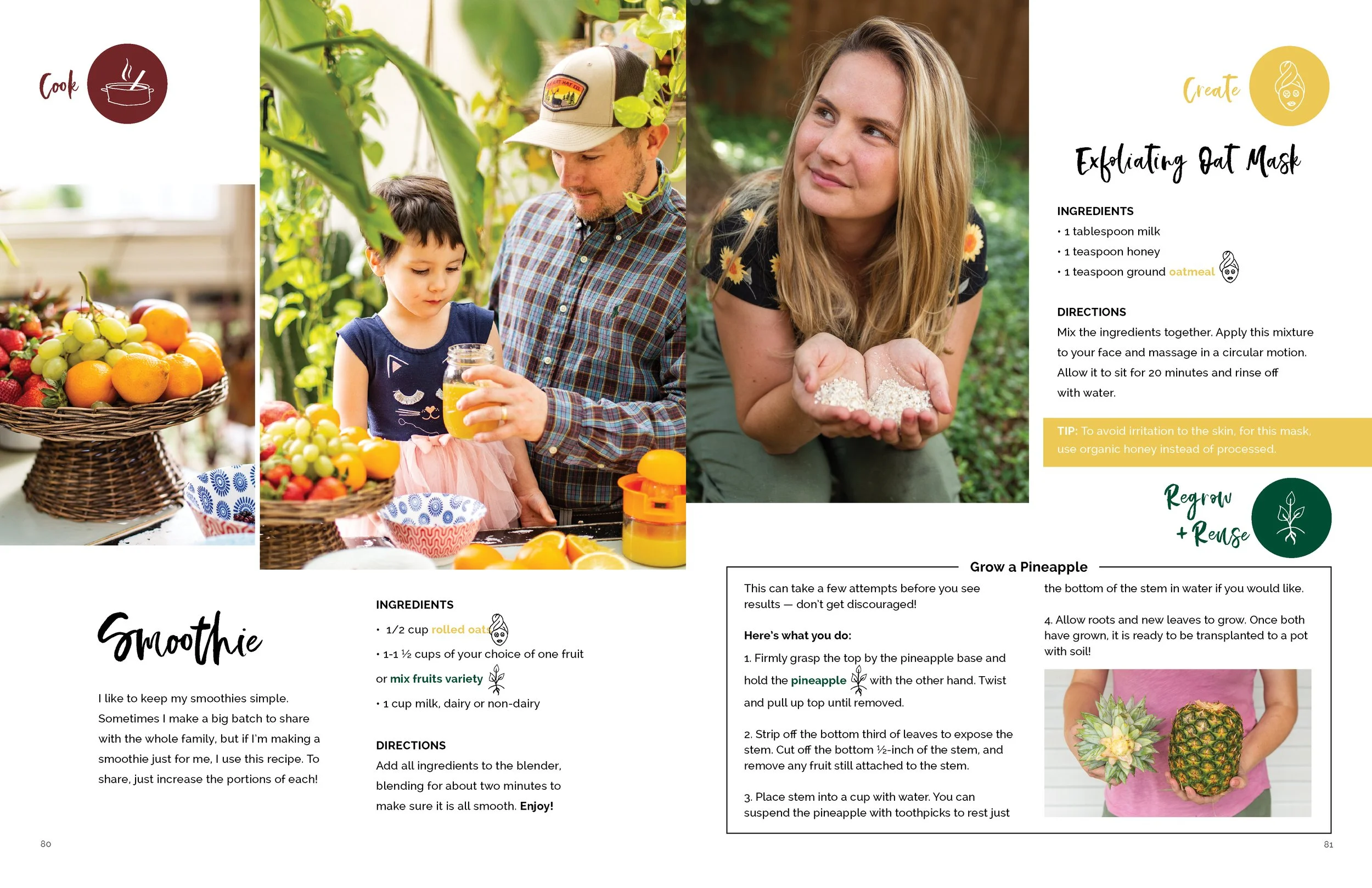 Cook

Smoothie

I like to keep my smoothies simple. Sometimes I make a big batch to share with the whole family, but if I'm making a smoothie just for me, I use this recipe. To share, just increase the portions of each!

INGREDIENTS
• 1/2 cup rolled oats
• 1-1 ½ cups of your choice of one fruit or mix fruits variety
• 1 cup milk, dairy or non-dairy

DIRECTIONS
Add all ingredients to the blender, blending for about two minutes to make sure it is all smooth. Enjoy!

80

Create

Exfoliating Oat Mask

INGREDIENTS
• 1 tablespoon milk
• 1 teaspoon honey
• 1 teaspoon ground oatmeal

DIRECTIONS
Mix the ingredients together. Apply this mixture to your face and massage in a circular motion. Allow it to sit for 20 minutes and rinse off with water.

TIP: To avoid irritation to the skin, for this mask, use organic honey instead of processed.

Regrow + Reuse

Grow a Pineapple

This can take a few attempts before you see results — don't get discouraged!

Here's what you do:

1. Firmly grasp the top by the pineapple base and hold the pineapple with the other hand. Twist and pull up top until removed.

2. Strip off the bottom third of leaves to expose the stem. Cut off the bottom ½-inch of the stem, and remove any fruit still attached to the stem.

3. Place stem into a cup with water. You can suspend the pineapple with toothpicks to rest just the bottom of the stem in water if you would like.

4. Allow roots and new leaves to grow. Once both have grown, it is ready to be transplanted to a pot with soil!

81